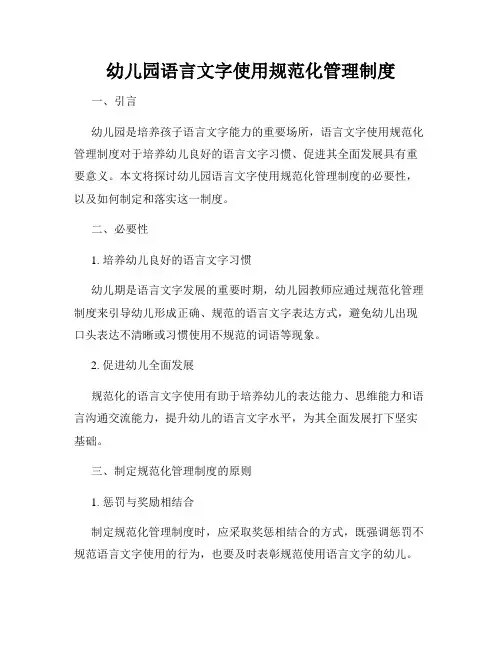 幼儿园语言文字使用规范化管理制度

一、引言

幼儿园是培养孩子语言文字能力的重要场所，语言文字使用规范化管理制度对于培养幼儿良好的语言文字习惯、促进其全面发展具有重要意义。本文将探讨幼儿园语言文字使用规范化管理制度的必要性，以及如何制定和落实这一制度。

二、必要性

1. 培养幼儿良好的语言文字习惯

幼儿期是语言文字发展的重要时期，幼儿园教师应通过规范化管理制度来引导幼儿形成正确、规范的语言文字表达方式，避免幼儿出现口头表达不清晰或习惯使用不规范的词语等现象。

2. 促进幼儿全面发展

规范化的语言文字使用有助于培养幼儿的表达能力、思维能力和语言沟通交流能力，提升幼儿的语言文字水平，为其全面发展打下坚实基础。

三、制定规范化管理制度的原则

1. 惩罚与奖励相结合

制定规范化管理制度时，应采取奖惩相结合的方式，既强调惩罚不规范语言文字使用的行为，也要及时表彰规范使用语言文字的幼儿。